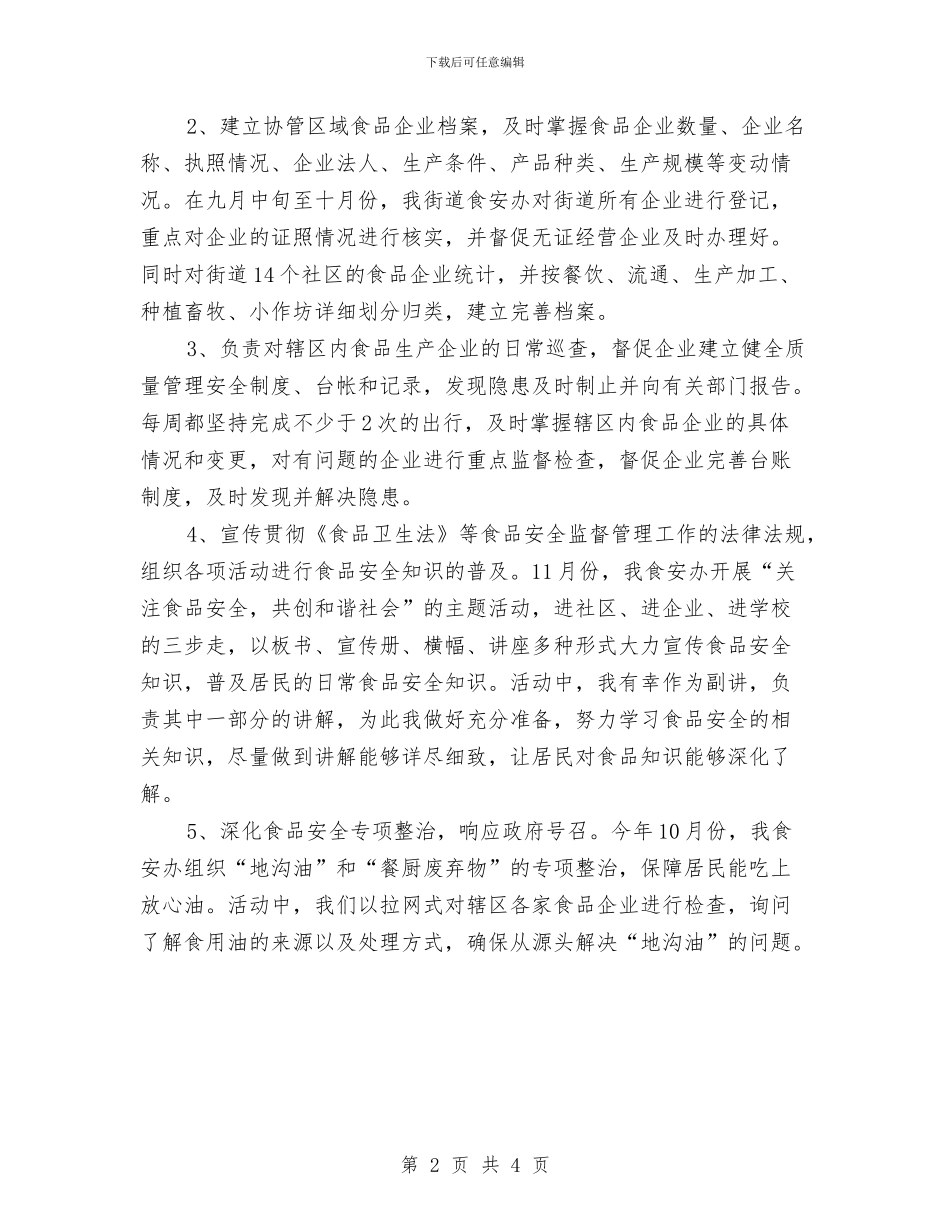 下载后可任意编辑

2、建立协管区域食品企业档案，及时掌握食品企业数量、企业名称、执照情况、企业法人、生产条件、产品种类、生产规模等变动情况。在九月中旬至十月份，我街道食安办对街道所有企业进行登记，重点对企业的证照情况进行核实，并督促无证经营企业及时办理好。同时对街道14个社区的食品企业统计，并按餐饮、流通、生产加工、种植畜牧、小作坊详细划分归类，建立完善档案。

3、负责对辖区内食品生产企业的日常巡查，督促企业建立健全质量管理安全制度、台帐和记录，发现隐患及时制止并向有关部门报告。每周都坚持完成不少于2次的出行，及时掌握辖区内食品企业的具体情况和变更，对有问题的企业进行重点监督检查，督促企业完善台账制度，及时发现并解决隐患。

4、宣传贯彻《食品卫生法》等食品安全监督管理工作的法律法规，组织各项活动进行食品安全知识的普及。11月份，我食安办开展“关注食品安全，共创和谐社会”的主题活动，进社区、进企业、进学校的三步走，以板书、宣传册、横幅、讲座多种形式大力宣传食品安全知识，普及居民的日常食品安全知识。活动中，我有幸作为副讲，负责其中一部分的讲解，为此我做好充分准备，努力学习食品安全的相关知识，尽量做到讲解能够详尽细致，让居民对食品知识能够深化了解。

5、深化食品安全专项整治，响应政府号召。今年10月份，我食安办组织“地沟油”和“餐厨废弃物”的专项整治，保障居民能吃上放心油。活动中，我们以拉网式对辖区各家食品企业进行检查，询问了解食用油的来源以及处理方式，确保从源头解决“地沟油”的问题。

第 2 页 共 4 页